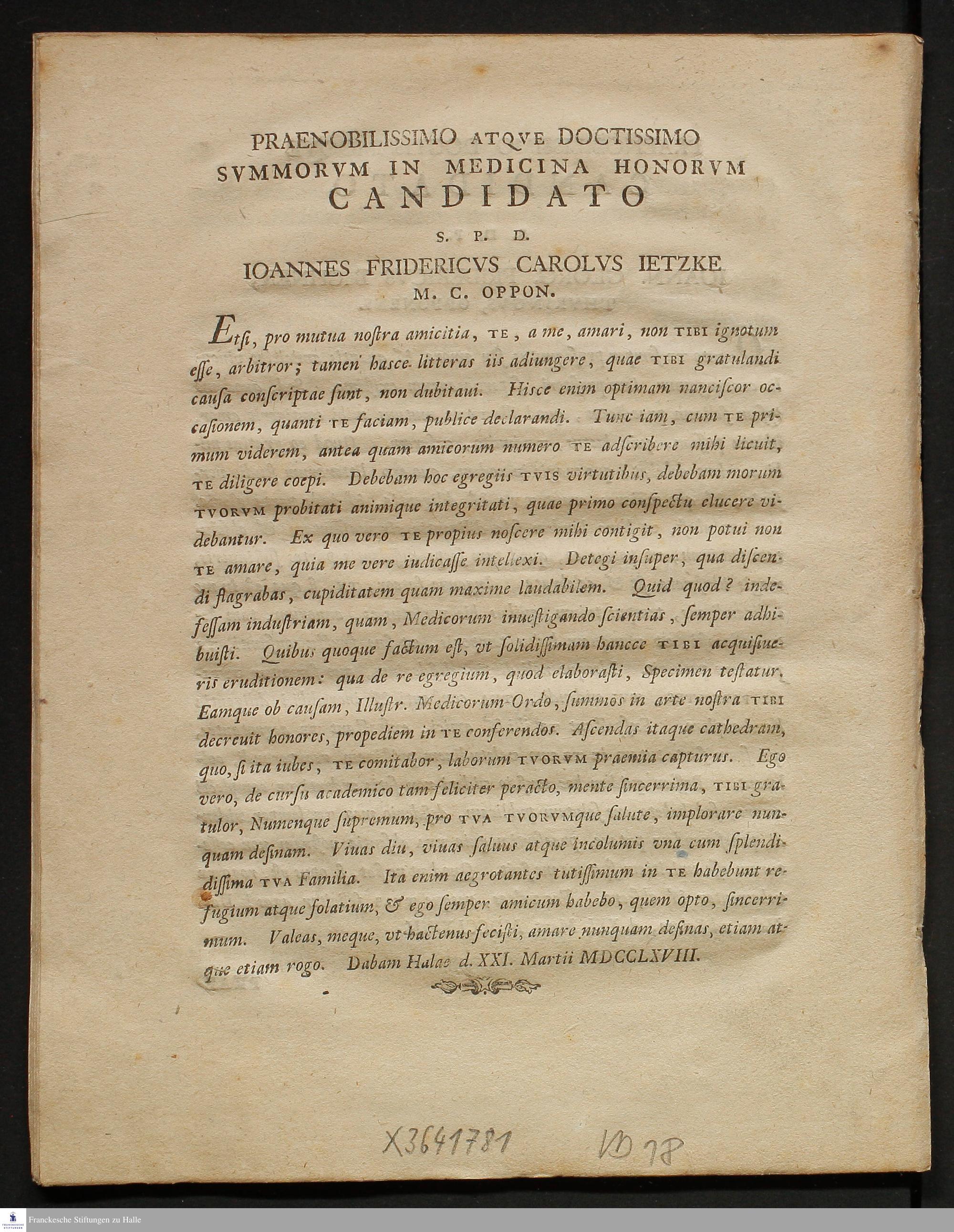 PRAENOBILISSIMO ATQVE DOCTISSIMO
SVMMORVM IN MEDICINA HONORVM
CANDIDATO
S. P. D.
IOANNES FRIDERICVS CAROLVS IETZKE
M. C. OPPON.

Etsi, pro mutua nostra amicitia, TE, a me, amari, non TIBI ignotum esse, arbitror; tamen hasce litteras iis adiungere, quae TIBI gratulandi causa conscriptae sunt, non dubitaui. Hisce enim optimam nanciscor occasionem, quanti TE faciam, publice declarandi. Tunc iam, cum TE primum viderem, antea quam amicorum numero TE adscribere mihi licuit, TE diligere coepi. Debebam hoc egregiis TVIS virtutibus, debebam morum TVORVM probitati animique integritati, quae primo conspectu elucere videbantur. Ex quo vero TE propius noscere mihi contigit, non potui non TE amare, quia me vere iudicasse intellexi. Detegi insuper, qua discendi flagrabas, cupiditatem quam maxime laudabilem. Quid quod? indefessam industriam, quam, Medicorum inuestigando scientias, semper adhibuisti. Quibus quoque factum est, vt solidissimam hancce TIBI acquisiueris eruditionem: qua de re egregium, quod elaborasti, Specimen testatur. Eamque ob causam, Illustr. Medicorum Ordo, summos in arte nostra TIBI decreuit honores, propediem in TE conferendos. Ascendas itaque cathedram, quo, si ita iubes, TE comitabor, laborum TVORVM praemia capturus. Ego vero, de cursu academico tam feliciter peracto, mente sincerrima, TIBI gratulor, Numenque supremum, pro TVA TVORVMque salute, implorare nunquam desinam. Viuas diu, viuas saluus atque incolumis vna cum splendidissima TVA Familia. Ita enim aegrotantes tutissimum in TE habebunt refugium atque solatium, & ego semper amicum habebo, quem opto, sincerrimum. Valeas, meque, vt hactenus fecisti, amare nunquam desinas, etiam atque etiam rogo. Dabam Halae d. XXI. Martii MDCCLXVIII.

X3641781 VD 18

Franckesche Stiftungen zu Halle